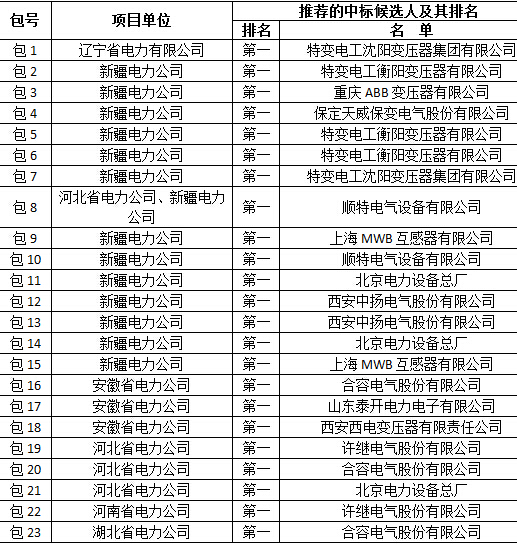 | 包号 | 项目单位 | 推荐的中标候选人及其排名 | |
|---|---|---|---|
| | | 排名 | 名 单 |
| 包 1 | 辽宁省电力有限公司 | 第一 | 特变电工沈阳变压器集团有限公司 |
| 包 2 | 新疆电力公司 | 第一 | 特变电工衡阳变压器有限公司 |
| 包 3 | 新疆电力公司 | 第一 | 重庆 ABB 变压器有限公司 |
| 包 4 | 新疆电力公司 | 第一 | 保定天威保变电气股份有限公司 |
| 包 5 | 新疆电力公司 | 第一 | 特变电工衡阳变压器有限公司 |
| 包 6 | 新疆电力公司 | 第一 | 特变电工衡阳变压器有限公司 |
| 包 7 | 新疆电力公司 | 第一 | 特变电工沈阳变压器集团有限公司 |
| 包 8 | 河北省电力公司、新疆电力公司 | 第一 | 顺特电气设备有限公司 |
| 包 9 | 新疆电力公司 | 第一 | 上海 MWB 互感器有限公司 |
| 包 10 | 新疆电力公司 | 第一 | 顺特电气设备有限公司 |
| 包 11 | 新疆电力公司 | 第一 | 北京电力设备总厂 |
| 包 12 | 新疆电力公司 | 第一 | 西安中扬电气股份有限公司 |
| 包 13 | 新疆电力公司 | 第一 | 西安中扬电气股份有限公司 |
| 包 14 | 新疆电力公司 | 第一 | 北京电力设备总厂 |
| 包 15 | 新疆电力公司 | 第一 | 上海 MWB 互感器有限公司 |
| 包 16 | 安徽省电力公司 | 第一 | 合容电气股份有限公司 |
| 包 17 | 安徽省电力公司 | 第一 | 山东泰开电力电子有限公司 |
| 包 18 | 安徽省电力公司 | 第一 | 西安西电变压器有限责任公司 |
| 包 19 | 河北省电力公司 | 第一 | 许继电气股份有限公司 |
| 包 20 | 河北省电力公司 | 第一 | 合容电气股份有限公司 |
| 包 21 | 河北省电力公司 | 第一 | 北京电力设备总厂 |
| 包 22 | 河南省电力公司 | 第一 | 许继电气股份有限公司 |
| 包 23 | 湖北省电力公司 | 第一 | 合容电气股份有限公司 |